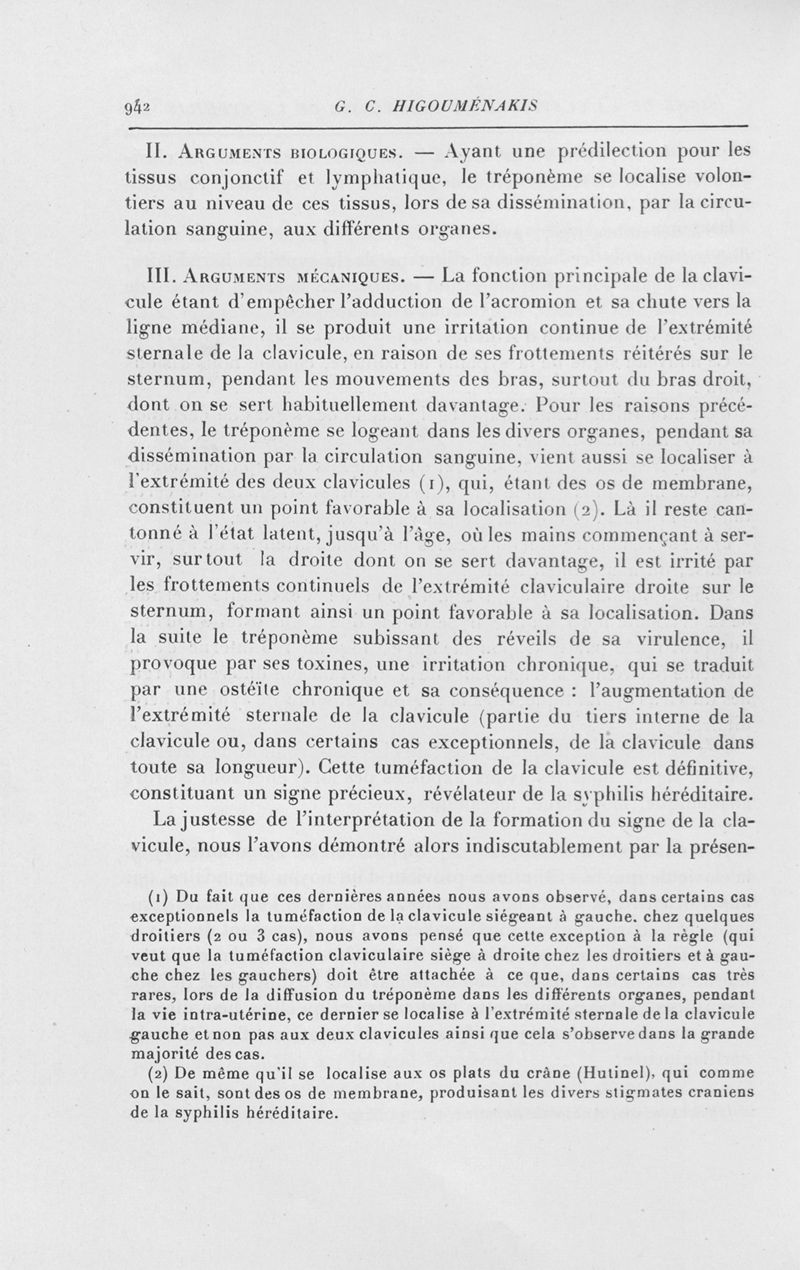 942 G. C. HIGOUMÉNAKIS

II. Arguments biologiques. — Ayant une prédilection pour les tissus conjonctif et lymphatique, le tréponème se localise volontiers au niveau de ces tissus, lors de sa dissémination, par la circulation sanguine, aux différents organes.

III. Arguments mécaniques. — La fonction principale de la clavicule étant d'empêcher l'adduction de l'acromion et sa chute vers la ligne médiane, il se produit une irritation continue de l'extrémité sternale de la clavicule, en raison de ses frottements réitérés sur le sternum, pendant les mouvements des bras, surtout du bras droit, dont on se sert habituellement davantage. Pour les raisons précédentes, le tréponème se logeant dans les divers organes, pendant sa dissémination par la circulation sanguine, vient aussi se localiser à l'extrémité des deux clavicules (1), qui, étant des os de membrane, constituent un point favorable à sa localisation (2). Là il reste cantonné à l'état latent, jusqu'à l'âge, où les mains commençant à servir, surtout la droite dont on se sert davantage, il est irrité par les frottements continuels de l'extrémité claviculaire droite sur le sternum, formant ainsi un point favorable à sa localisation. Dans la suite le tréponème subissant des réveils de sa virulence, il provoque par ses toxines, une irritation chronique, qui se traduit par une ostéïte chronique et sa conséquence : l'augmentation de l'extrémité sternale de la clavicule (partie du tiers interne de la clavicule ou, dans certains cas exceptionnels, de la clavicule dans toute sa longueur). Cette tuméfaction de la clavicule est définitive, constituant un signe précieux, révélateur de la syphilis héréditaire.

La justesse de l'interprétation de la formation du signe de la clavicule, nous l'avons démontré alors indiscutablement par la présen-

(1) Du fait que ces dernières années nous avons observé, dans certains cas exceptionnels la tuméfaction de la clavicule siégeant à gauche. chez quelques droitiers (2 ou 3 cas), nous avons pensé que cette exception à la règle (qui veut que la tuméfaction claviculaire siège à droite chez les droitiers et à gauche chez les gauchers) doit être attachée à ce que, dans certains cas très rares, lors de la diffusion du tréponème dans les différents organes, pendant la vie intra-utérine, ce dernier se localise à l'extrémité sternale de la clavicule gauche et non pas aux deux clavicules ainsi que cela s'observe dans la grande majorité des cas.

(2) De même qu'il se localise aux os plats du crâne (Hutinel), qui comme on le sait, sont des os de membrane, produisant les divers stigmates craniens de la syphilis héréditaire.